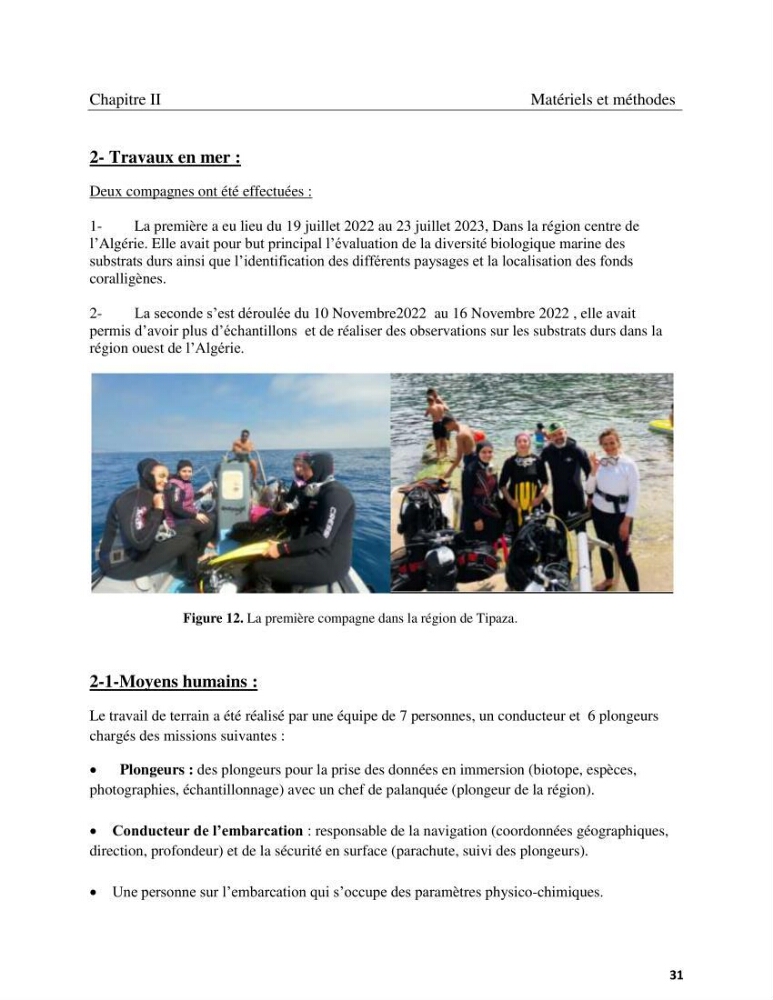 Chapitre II
Matériels et méthodes

2- Travaux en mer :

Deux compagnes ont été effectuées :

1- La première a eu lieu du 19 juillet 2022 au 23 juillet 2023, Dans la région centre de l'Algérie. Elle avait pour but principal l'évaluation de la diversité biologique marine des substrats durs ainsi que l'identification des différents paysages et la localisation des fonds coralligènes.

2- La seconde s'est déroulée du 10 Novembre2022 au 16 Novembre 2022 , elle avait permis d'avoir plus d'échantillons et de réaliser des observations sur les substrats durs dans la région ouest de l'Algérie.

Figure 12. La première compagne dans la région de Tipaza.

2-1-Moyens humains :

Le travail de terrain a été réalisé par une équipe de 7 personnes, un conducteur et 6 plongeurs chargés des missions suivantes :

• Plongeurs : des plongeurs pour la prise des données en immersion (biotope, espèces, photographies, échantillonnage) avec un chef de palanquée (plongeur de la région).

• Conducteur de l'embarcation : responsable de la navigation (coordonnées géographiques, direction, profondeur) et de la sécurité en surface (parachute, suivi des plongeurs).

• Une personne sur l'embarcation qui s'occupe des paramètres physico-chimiques.

31